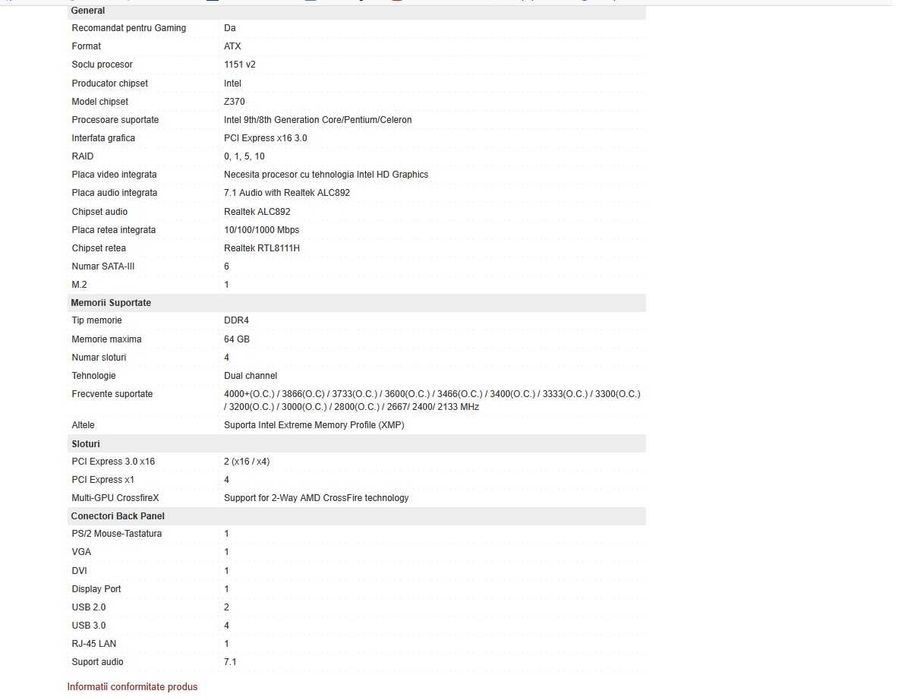 | General | |
|---|---|
| Recomandat pentru Gaming | Da |
| Format | ATX |
| Soclu procesor | 1151 v2 |
| Producator chipset | Intel |
| Model chipset | Z370 |
| Procesoare suportate | Intel 9th/8th Generation Core/Pentium/Celeron |
| Interfata grafica | PCI Express x16 3.0 |
| RAID | 0, 1, 5, 10 |
| Placa video integrata | Necesita procesor cu tehnologia Intel HD Graphics |
| Placa audio integrata | 7.1 Audio with Realtek ALC892 |
| Chipset audio | Realtek ALC892 |
| Placa retea integrata | 10/100/1000 Mbps |
| Chipset retea | Realtek RTL8111H |
| Numar SATA-III | 6 |
| M.2 | 1 |
| **Memorii Suportate** | |
| Tip memorie | DDR4 |
| Memorie maxima | 64 GB |
| Numar sloturi | 4 |
| Tehnologie | Dual channel |
| Frecvente suportate | 4000+(O.C.) / 3866(O.C) / 3733(O.C.) / 3600(O.C.) / 3466(O.C.) / 3400(O.C.) / 3333(O.C.) / 3300(O.C.) / 3200(O.C.) / 3000(O.C.) / 2800(O.C.) / 2667/ 2400/ 2133 MHz |
| Altele | Suporta Intel Extreme Memory Profile (XMP) |
| **Sloturi** | |
| PCI Express 3.0 x16 | 2 (x16 / x4) |
| PCI Express x1 | 4 |
| Multi-GPU CrossfireX | Support for 2-Way AMD CrossFire technology |
| **Conectori Back Panel** | |
| PS/2 Mouse-Tastatura | 1 |
| VGA | 1 |
| DVI | 1 |
| Display Port | 1 |
| USB 2.0 | 2 |
| USB 3.0 | 4 |
| RJ-45 LAN | 1 |
| Suport audio | 7.1 |

Informatii conformitate produs